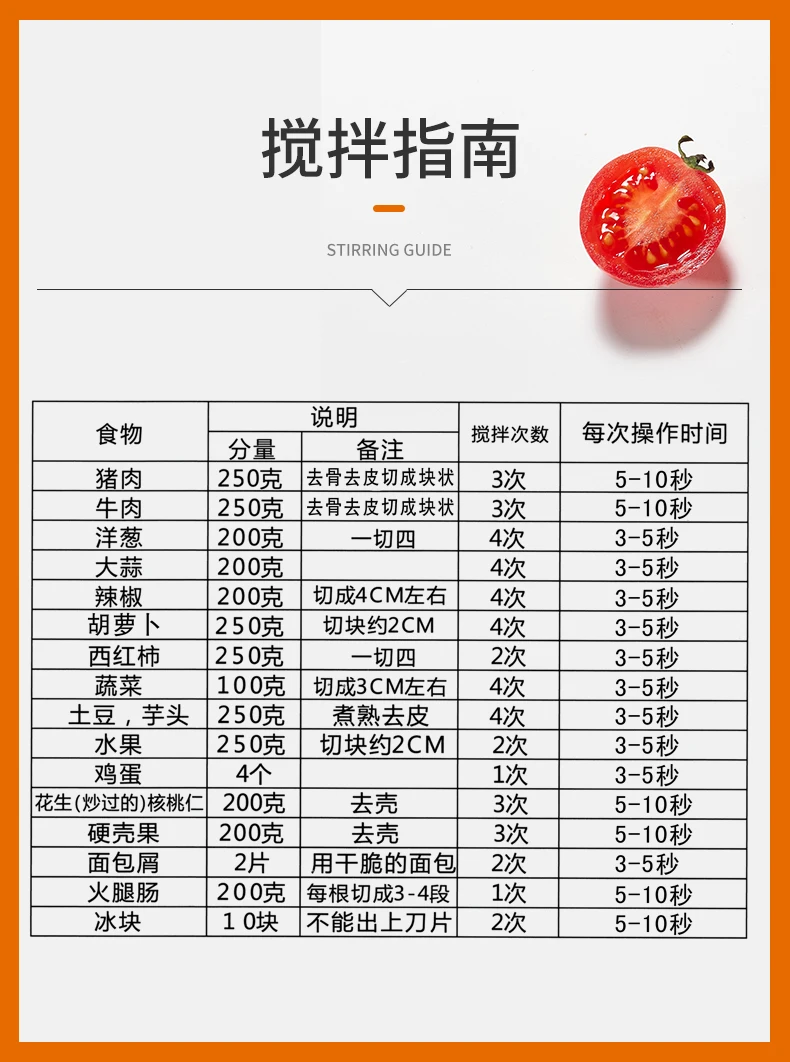 搅拌指南

STIRRING GUIDE

| 食物 | 说明 |  | 搅拌次数 | 每次操作时间 |
|---|---|---|---|---|
|  | 分量 | 备注 |  |  |
| 猪肉 | 250克 | 去骨去皮切成块状 | 3次 | 5-10秒 |
| 牛肉 | 250克 | 去骨去皮切成块状 | 3次 | 5-10秒 |
| 洋葱 | 200克 | 一切四 | 4次 | 3-5秒 |
| 大蒜 | 200克 |  | 4次 | 3-5秒 |
| 辣椒 | 200克 | 切成4CM左右 | 4次 | 3-5秒 |
| 胡萝卜 | 250克 | 切块约2CM | 4次 | 3-5秒 |
| 西红柿 | 250克 | 一切四 | 2次 | 3-5秒 |
| 蔬菜 | 100克 | 切成3CM左右 | 4次 | 3-5秒 |
| 土豆，芋头 | 250克 | 煮熟去皮 | 4次 | 3-5秒 |
| 水果 | 250克 | 切块约2CM | 2次 | 3-5秒 |
| 鸡蛋 | 4个 |  | 1次 | 3-5秒 |
| 花生(炒过的)核桃仁 | 200克 | 去壳 | 3次 | 5-10秒 |
| 硬壳果 | 200克 | 去壳 | 3次 | 5-10秒 |
| 面包屑 | 2片 | 用干脆的面包 | 2次 | 3-5秒 |
| 火腿肠 | 200克 | 每根切成3-4段 | 1次 | 5-10秒 |
| 冰块 | 10块 | 不能出上刀片 | 2次 | 5-10秒 |